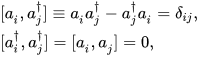 $[a_i, a_j^\dagger] \equiv a_i a_j^\dagger - a_j^\dagger a_i = \delta_{ij},$

$[a_i^\dagger, a_j^\dagger] = [a_i, a_j] = 0,$